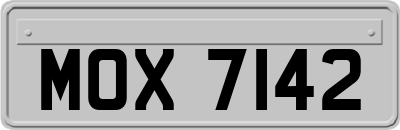 MOX 7142